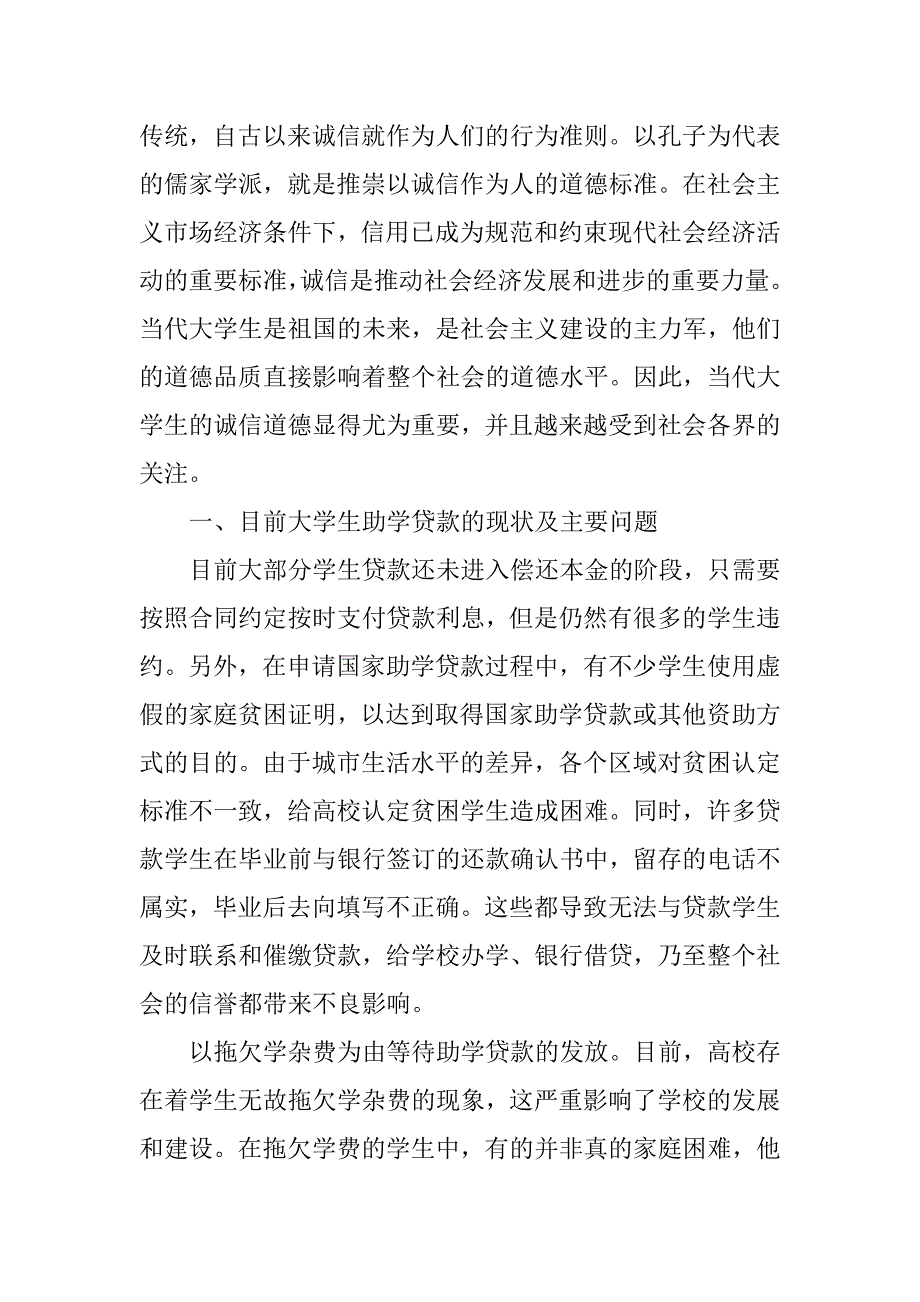 传统，自古以来诚信就作为人们的行为准则。以孔子为代表的儒家学派，就是推崇以诚信作为人的道德标准。在社会主义市场经济条件下，信用已成为规范和约束现代社会经济活动的重要标准，诚信是推动社会经济发展和进步的重要力量。当代大学生是祖国的未来，是社会主义建设的主力军，他们的道德品质直接影响着整个社会的道德水平。因此，当代大学生的诚信道德显得尤为重要，并且越来越受到社会各界的关注。

一、目前大学生助学贷款的现状及主要问题

目前大部分学生贷款还未进入偿还本金的阶段，只需要按照合同约定按时支付贷款利息，但是仍然有很多的学生违约。另外，在申请国家助学贷款过程中，有不少学生使用虚假的家庭贫困证明，以达到取得国家助学贷款或其他资助方式的目的。由于城市生活水平的差异，各个区域对贫困认定标准不一致，给高校认定贫困学生造成困难。同时，许多贷款学生在毕业前与银行签订的还款确认书中，留存的电话不属实，毕业后去向填写不正确。这些都导致无法与贷款学生及时联系和催缴贷款，给学校办学、银行借贷，乃至整个社会的信誉都带来不良影响。

以拖欠学杂费为由等待助学贷款的发放。目前，高校存在着学生无故拖欠学杂费的现象，这严重影响了学校的发展和建设。在拖欠学费的学生中，有的并非真的家庭困难，他